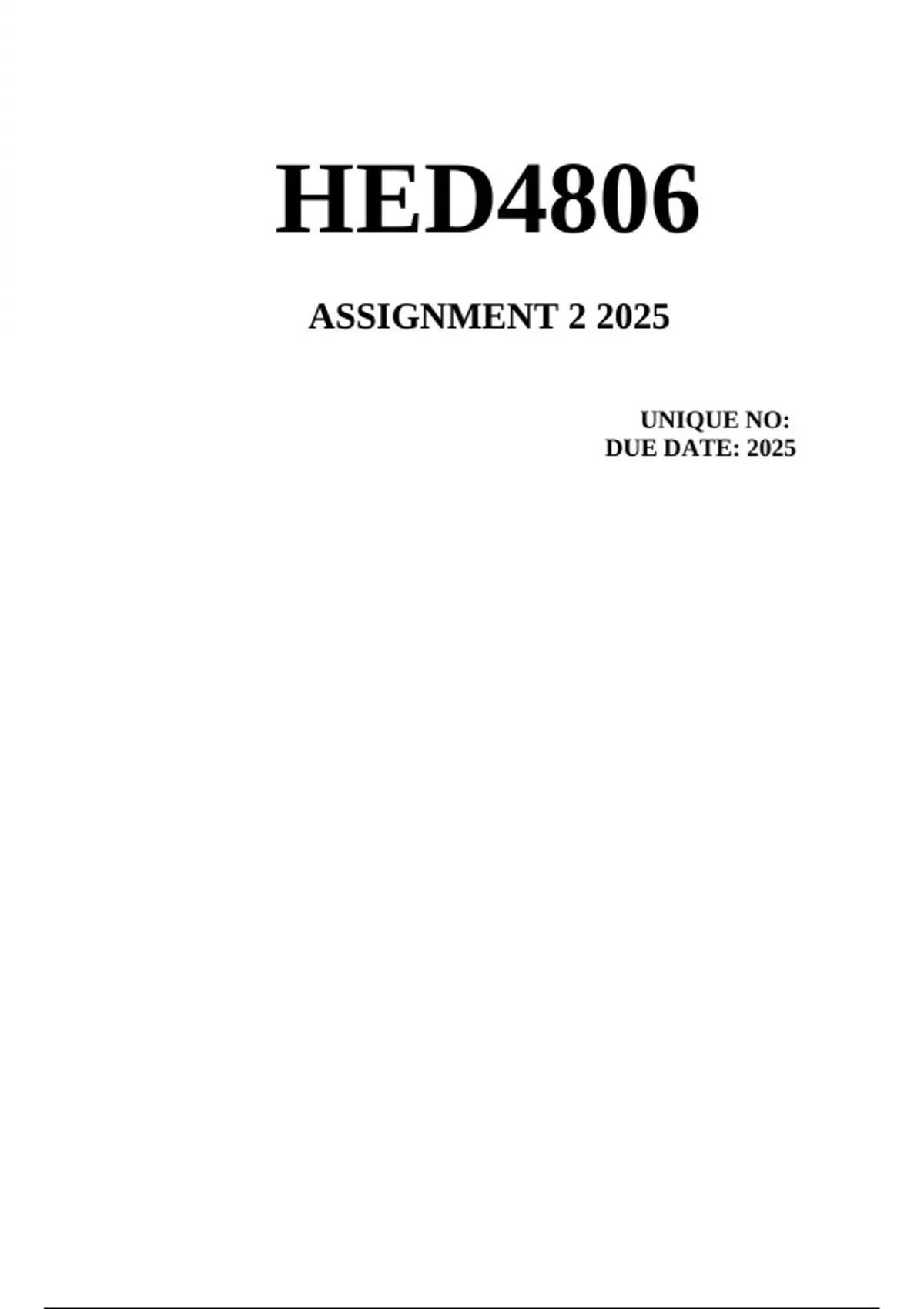 HED4806

ASSIGNMENT 2 2025

UNIQUE NO:
DUE DATE: 2025